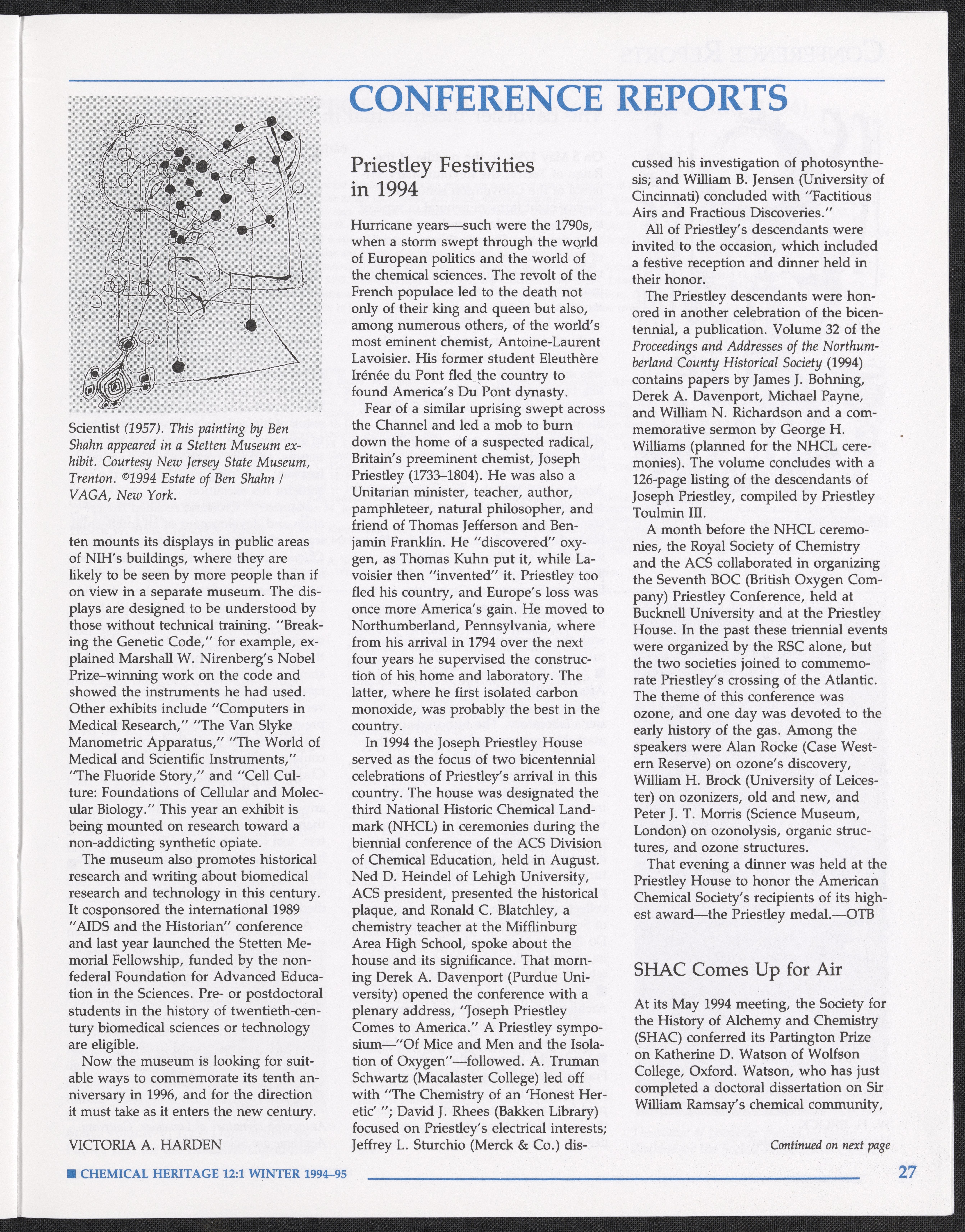 CONFERENCE REPORTS

Scientist (1957). This painting by Ben Shahn appeared in a Stetten Museum exhibit. Courtesy New Jersey State Museum, Trenton. ©1994 Estate of Ben Shahn / VAGA, New York.

ten mounts its displays in public areas of NIH's buildings, where they are likely to be seen by more people than if on view in a separate museum. The displays are designed to be understood by those without technical training. "Breaking the Genetic Code," for example, explained Marshall W. Nirenberg's Nobel Prize–winning work on the code and showed the instruments he had used. Other exhibits include "Computers in Medical Research," "The Van Slyke Manometric Apparatus," "The World of Medical and Scientific Instruments," "The Fluoride Story," and "Cell Culture: Foundations of Cellular and Molecular Biology." This year an exhibit is being mounted on research toward a non-addicting synthetic opiate.

The museum also promotes historical research and writing about biomedical research and technology in this century. It cosponsored the international 1989 "AIDS and the Historian" conference and last year launched the Stetten Memorial Fellowship, funded by the nonfederal Foundation for Advanced Education in the Sciences. Pre- or postdoctoral students in the history of twentieth-century biomedical sciences or technology are eligible.

Now the museum is looking for suitable ways to commemorate its tenth anniversary in 1996, and for the direction it must take as it enters the new century.

VICTORIA A. HARDEN

Priestley Festivities in 1994

Hurricane years—such were the 1790s, when a storm swept through the world of European politics and the world of the chemical sciences. The revolt of the French populace led to the death not only of their king and queen but also, among numerous others, of the world's most eminent chemist, Antoine-Laurent Lavoisier. His former student Eleuthère Irénée du Pont fled the country to found America's Du Pont dynasty.

Fear of a similar uprising swept across the Channel and led a mob to burn down the home of a suspected radical, Britain's preeminent chemist, Joseph Priestley (1733–1804). He was also a Unitarian minister, teacher, author, pamphleteer, natural philosopher, and friend of Thomas Jefferson and Benjamin Franklin. He "discovered" oxygen, as Thomas Kuhn put it, while Lavoisier then "invented" it. Priestley too fled his country, and Europe's loss was once more America's gain. He moved to Northumberland, Pennsylvania, where from his arrival in 1794 over the next four years he supervised the construction of his home and laboratory. The latter, where he first isolated carbon monoxide, was probably the best in the country.

In 1994 the Joseph Priestley House served as the focus of two bicentennial celebrations of Priestley's arrival in this country. The house was designated the third National Historic Chemical Landmark (NHCL) in ceremonies during the biennial conference of the ACS Division of Chemical Education, held in August. Ned D. Heindel of Lehigh University, ACS president, presented the historical plaque, and Ronald C. Blatchley, a chemistry teacher at the Mifflinburg Area High School, spoke about the house and its significance. That morning Derek A. Davenport (Purdue University) opened the conference with a plenary address, "Joseph Priestley Comes to America." A Priestley symposium—"Of Mice and Men and the Isolation of Oxygen"—followed. A. Truman Schwartz (Macalaster College) led off with "The Chemistry of an 'Honest Heretic' "; David J. Rhees (Bakken Library) focused on Priestley's electrical interests; Jeffrey L. Sturchio (Merck & Co.) discussed his investigation of photosynthesis; and William B. Jensen (University of Cincinnati) concluded with "Factitious Airs and Fractious Discoveries."

All of Priestley's descendants were invited to the occasion, which included a festive reception and dinner held in their honor.

The Priestley descendants were honored in another celebration of the bicentennial, a publication. Volume 32 of the Proceedings and Addresses of the Northumberland County Historical Society (1994) contains papers by James J. Bohning, Derek A. Davenport, Michael Payne, and William N. Richardson and a commemorative sermon by George H. Williams (planned for the NHCL ceremonies). The volume concludes with a 126-page listing of the descendants of Joseph Priestley, compiled by Priestley Toulmin III.

A month before the NHCL ceremonies, the Royal Society of Chemistry and the ACS collaborated in organizing the Seventh BOC (British Oxygen Company) Priestley Conference, held at Bucknell University and at the Priestley House. In the past these triennial events were organized by the RSC alone, but the two societies joined to commemorate Priestley's crossing of the Atlantic. The theme of this conference was ozone, and one day was devoted to the early history of the gas. Among the speakers were Alan Rocke (Case Western Reserve) on ozone's discovery, William H. Brock (University of Leicester) on ozonizers, old and new, and Peter J. T. Morris (Science Museum, London) on ozonolysis, organic structures, and ozone structures.

That evening a dinner was held at the Priestley House to honor the American Chemical Society's recipients of its highest award—the Priestley medal.—OTB

SHAC Comes Up for Air

At its May 1994 meeting, the Society for the History of Alchemy and Chemistry (SHAC) conferred its Partington Prize on Katherine D. Watson of Wolfson College, Oxford. Watson, who has just completed a doctoral dissertation on Sir William Ramsay's chemical community,

Continued on next page

■ CHEMICAL HERITAGE 12:1 WINTER 1994–95

27